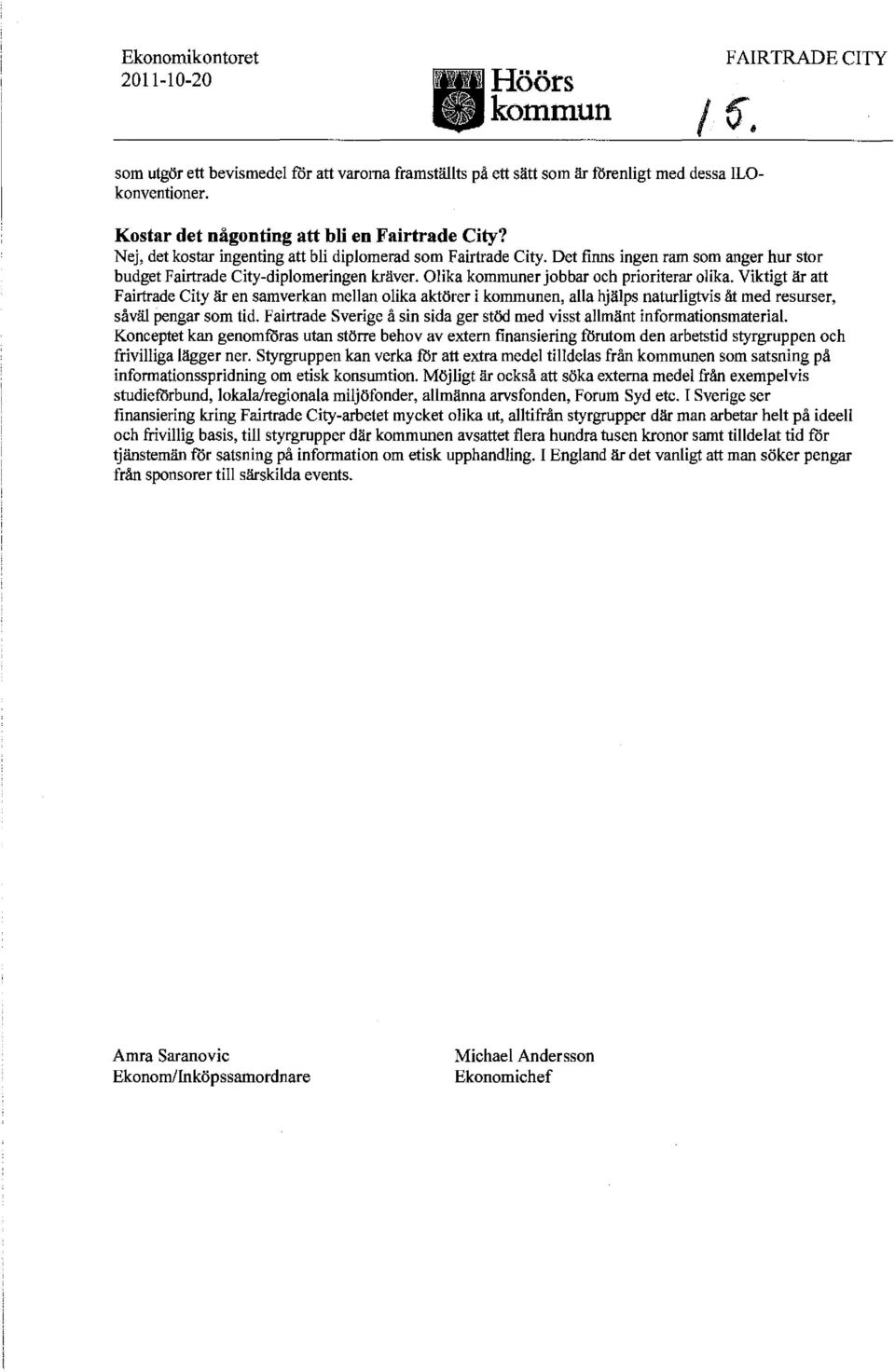 Ekonomikontoret
2011-10-20

Höörs kommun

FAIRTRADE CITY

15.

som utgör ett bevismedel för att varorna framställts på ett sätt som är förenligt med dessa ILO-konventioner.

Kostar det någonting att bli en Fairtrade City?
Nej, det kostar ingenting att bli diplomerad som Fairtrade City. Det finns ingen ram som anger hur stor budget Fairtrade City-diplomeringen kräver. Olika kommuner jobbar och prioriterar olika. Viktigt är att Fairtrade City är en samverkan mellan olika aktörer i kommunen, alla hjälps naturligtvis åt med resurser, såväl pengar som tid. Fairtrade Sverige å sin sida ger stöd med visst allmänt informationsmaterial. Konceptet kan genomföras utan större behov av extern finansiering förutom den arbetstid styrgruppen och frivilliga lägger ner. Styrgruppen kan verka för att extra medel tilldelas från kommunen som satsning på informationsspridning om etisk konsumtion. Möjligt är också att söka externa medel från exempelvis studieförbund, lokala/regionala miljöfonder, allmänna arvsfonden, Forum Syd etc. I Sverige ser finansiering kring Fairtrade City-arbetet mycket olika ut, alltifrån styrgrupper där man arbetar helt på ideell och frivillig basis, till styrgrupper där kommunen avsattet flera hundra tusen kronor samt tilldelat tid för tjänstemän för satsning på information om etisk upphandling. I England är det vanligt att man söker pengar från sponsorer till särskilda events.

Amra Saranovic
Ekonom/Inköpssamordnare

Michael Andersson
Ekonomichef